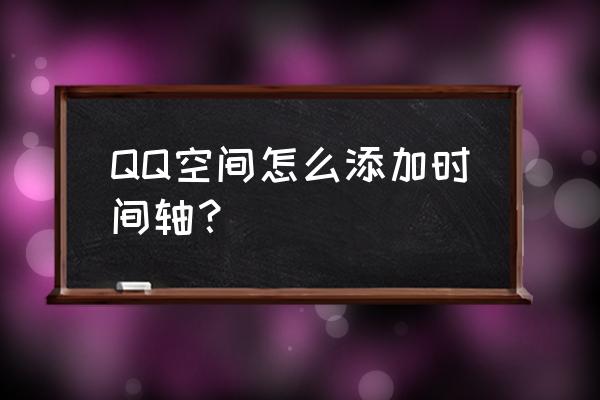 QQ空间怎么添加时间轴？